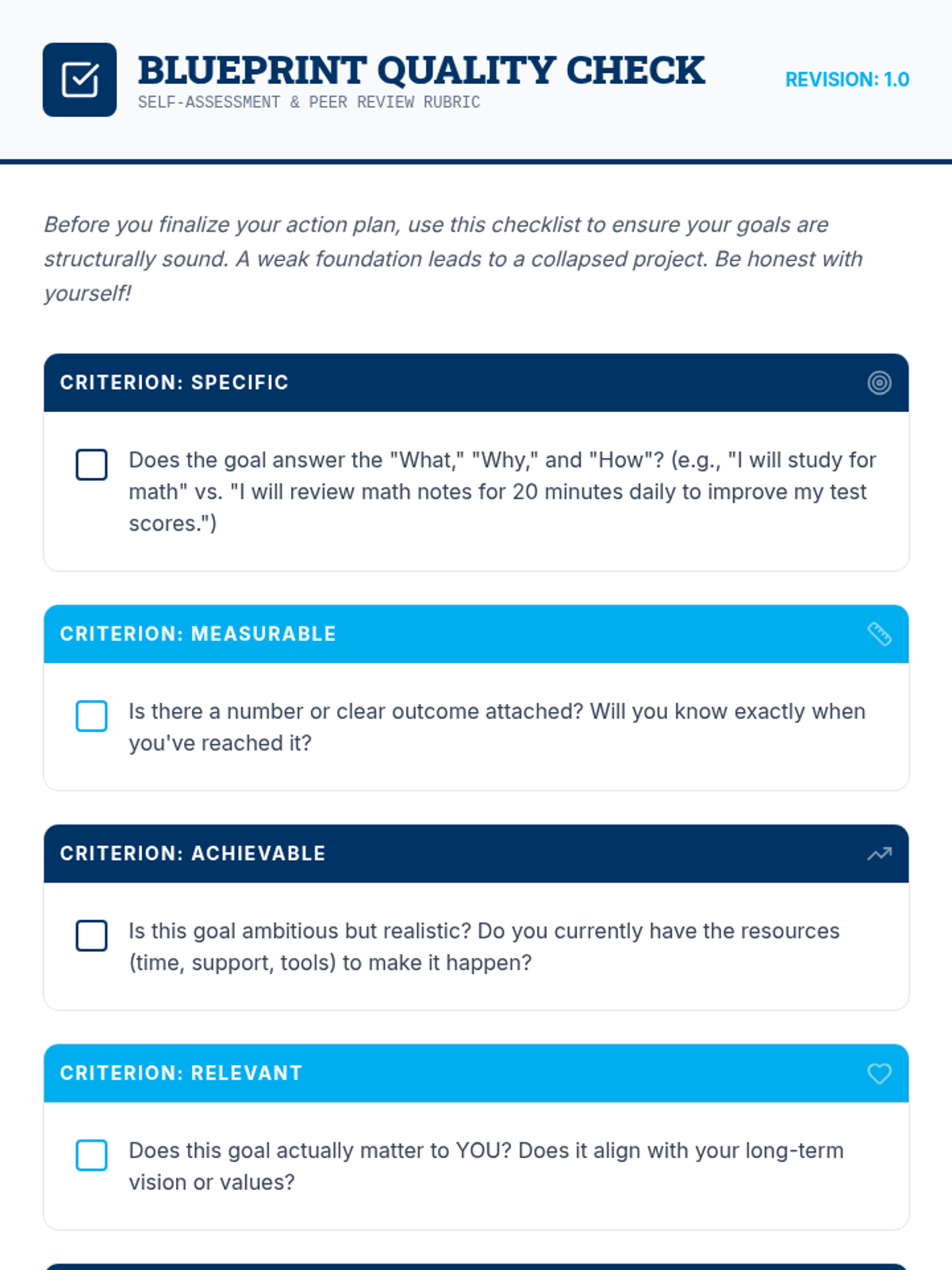 BLUEPRINT QUALITY CHECK
SELF-ASSESSMENT & PEER REVIEW RUBRIC

REVISION: 1.0

Before you finalize your action plan, use this checklist to ensure your goals are structurally sound. A weak foundation leads to a collapsed project. Be honest with yourself!

CRITERION: SPECIFIC

☐ Does the goal answer the "What," "Why," and "How"? (e.g., "I will study for math" vs. "I will review math notes for 20 minutes daily to improve my test scores.")

CRITERION: MEASURABLE

☐ Is there a number or clear outcome attached? Will you know exactly when you've reached it?

CRITERION: ACHIEVABLE

☐ Is this goal ambitious but realistic? Do you currently have the resources (time, support, tools) to make it happen?

CRITERION: RELEVANT

☐ Does this goal actually matter to YOU? Does it align with your long-term vision or values?